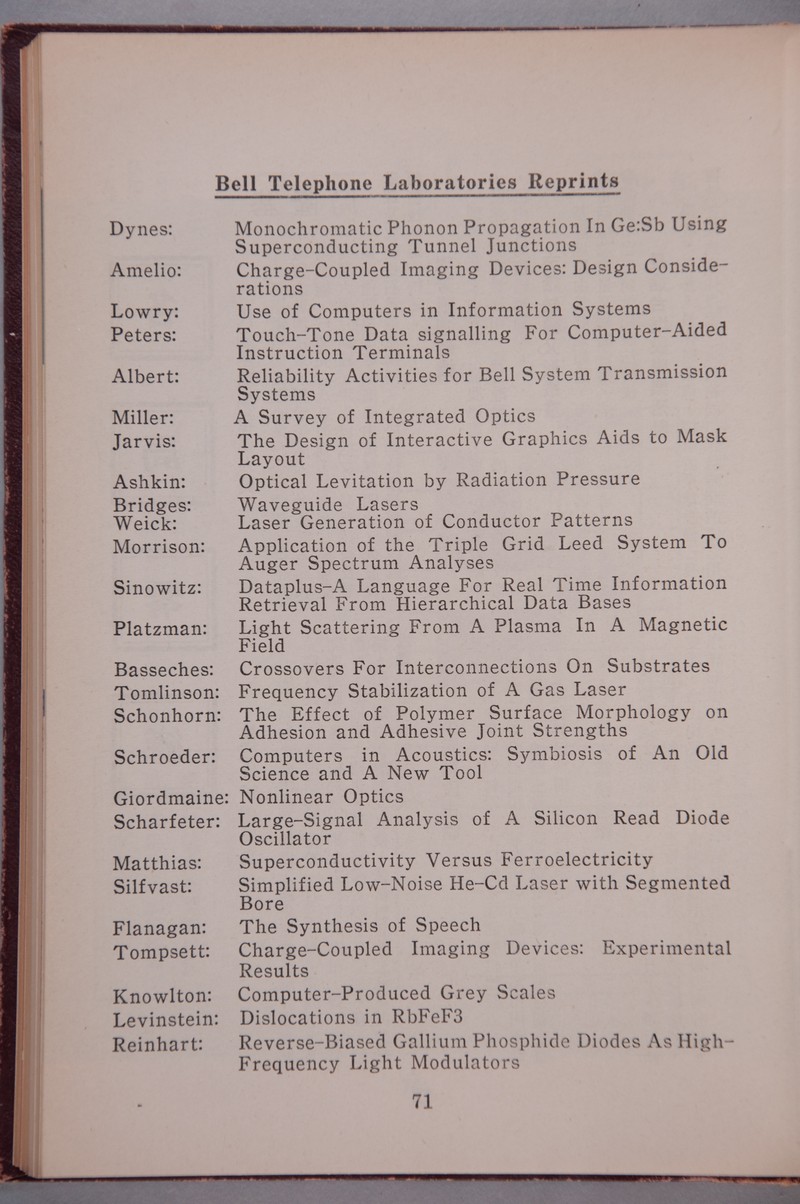 Bell Telephone Laboratories Reprints

Dynes: Monochromatic Phonon Propagation In Ge:Sb Using Superconducting Tunnel Junctions

Amelio: Charge-Coupled Imaging Devices: Design Considerations

Lowry: Use of Computers in Information Systems

Peters: Touch-Tone Data signalling For Computer-Aided Instruction Terminals

Albert: Reliability Activities for Bell System Transmission Systems

Miller: A Survey of Integrated Optics

Jarvis: The Design of Interactive Graphics Aids to Mask Layout

Ashkin: Optical Levitation by Radiation Pressure

Bridges: Waveguide Lasers

Weick: Laser Generation of Conductor Patterns

Morrison: Application of the Triple Grid Leed System To Auger Spectrum Analyses

Sinowitz: Dataplus-A Language For Real Time Information Retrieval From Hierarchical Data Bases

Platzman: Light Scattering From A Plasma In A Magnetic Field

Basseches: Crossovers For Interconnections On Substrates

Tomlinson: Frequency Stabilization of A Gas Laser

Schonhorn: The Effect of Polymer Surface Morphology on Adhesion and Adhesive Joint Strengths

Schroeder: Computers in Acoustics: Symbiosis of An Old Science and A New Tool

Giordmaine: Nonlinear Optics

Scharfeter: Large-Signal Analysis of A Silicon Read Diode Oscillator

Matthias: Superconductivity Versus Ferroelectricity

Silfvast: Simplified Low-Noise He-Cd Laser with Segmented Bore

Flanagan: The Synthesis of Speech

Tompsett: Charge-Coupled Imaging Devices: Experimental Results

Knowlton: Computer-Produced Grey Scales

Levinstein: Dislocations in RbFeF3

Reinhart: Reverse-Biased Gallium Phosphide Diodes As High-Frequency Light Modulators

71